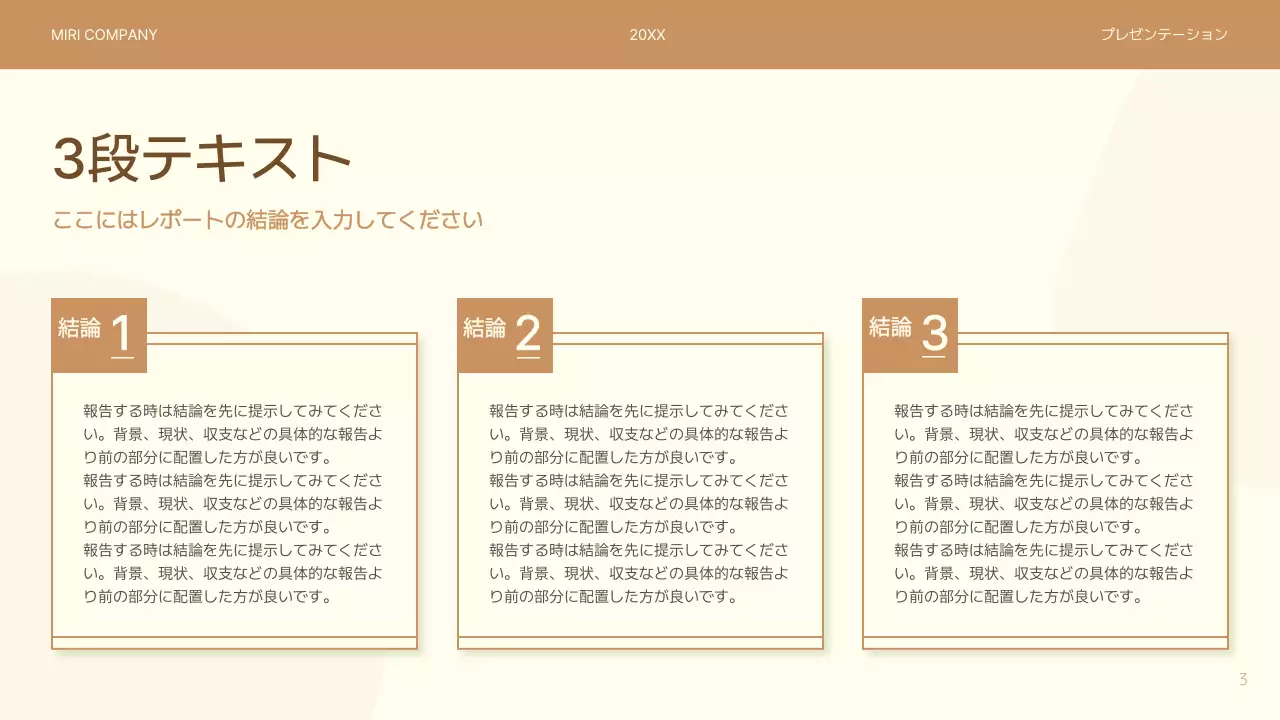 MIRI COMPANY

20XX

プレゼンテーション

3段テキスト

ここにはレポートの結論を入力してください

結論 1

報告する時は結論を先に提示してみてください。背景、現状、収支などの具体的な報告より前の部分に配置した方が良いです。
報告する時は結論を先に提示してみてください。背景、現状、収支などの具体的な報告より前の部分に配置した方が良いです。
報告する時は結論を先に提示してみてください。背景、現状、収支などの具体的な報告より前の部分に配置した方が良いです。

結論 2

報告する時は結論を先に提示してみてください。背景、現状、収支などの具体的な報告より前の部分に配置した方が良いです。
報告する時は結論を先に提示してみてください。背景、現状、収支などの具体的な報告より前の部分に配置した方が良いです。
報告する時は結論を先に提示してみてください。背景、現状、収支などの具体的な報告より前の部分に配置した方が良いです。

結論 3

報告する時は結論を先に提示してみてください。背景、現状、収支などの具体的な報告より前の部分に配置した方が良いです。
報告する時は結論を先に提示してみてください。背景、現状、収支などの具体的な報告より前の部分に配置した方が良いです。
報告する時は結論を先に提示してみてください。背景、現状、収支などの具体的な報告より前の部分に配置した方が良いです。

3